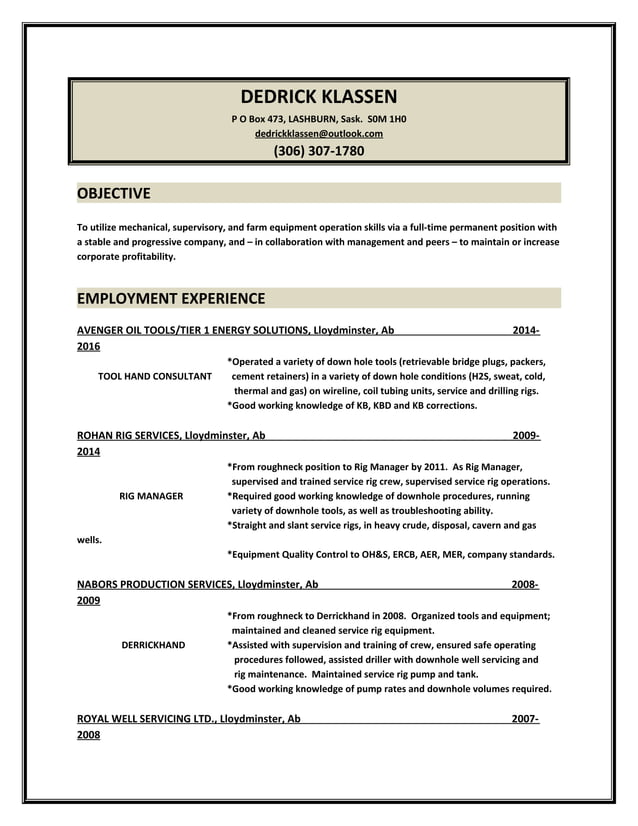 DEDRICK KLASSEN
P O Box 473, LASHBURN, Sask. S0M 1H0
dedrickklassen@outlook.com
(306) 307-1780

OBJECTIVE

To utilize mechanical, supervisory, and farm equipment operation skills via a full-time permanent position with a stable and progressive company, and – in collaboration with management and peers – to maintain or increase corporate profitability.

EMPLOYMENT EXPERIENCE

AVENGER OIL TOOLS/TIER 1 ENERGY SOLUTIONS, Lloydminster, Ab 2014-2016

TOOL HAND CONSULTANT

*Operated a variety of down hole tools (retrievable bridge plugs, packers, cement retainers) in a variety of down hole conditions (H2S, sweat, cold, thermal and gas) on wireline, coil tubing units, service and drilling rigs.
*Good working knowledge of KB, KBD and KB corrections.

ROHAN RIG SERVICES, Lloydminster, Ab 2009-2014

RIG MANAGER

*From roughneck position to Rig Manager by 2011. As Rig Manager, supervised and trained service rig crew, supervised service rig operations.
*Required good working knowledge of downhole procedures, running variety of downhole tools, as well as troubleshooting ability.
*Straight and slant service rigs, in heavy crude, disposal, cavern and gas wells.
*Equipment Quality Control to OH&S, ERCB, AER, MER, company standards.

NABORS PRODUCTION SERVICES, Lloydminster, Ab 2008-2009

DERRICKHAND

*From roughneck to Derrickhand in 2008. Organized tools and equipment; maintained and cleaned service rig equipment.
*Assisted with supervision and training of crew, ensured safe operating procedures followed, assisted driller with downhole well servicing and rig maintenance. Maintained service rig pump and tank.
*Good working knowledge of pump rates and downhole volumes required.

ROYAL WELL SERVICING LTD., Lloydminster, Ab 2007-2008